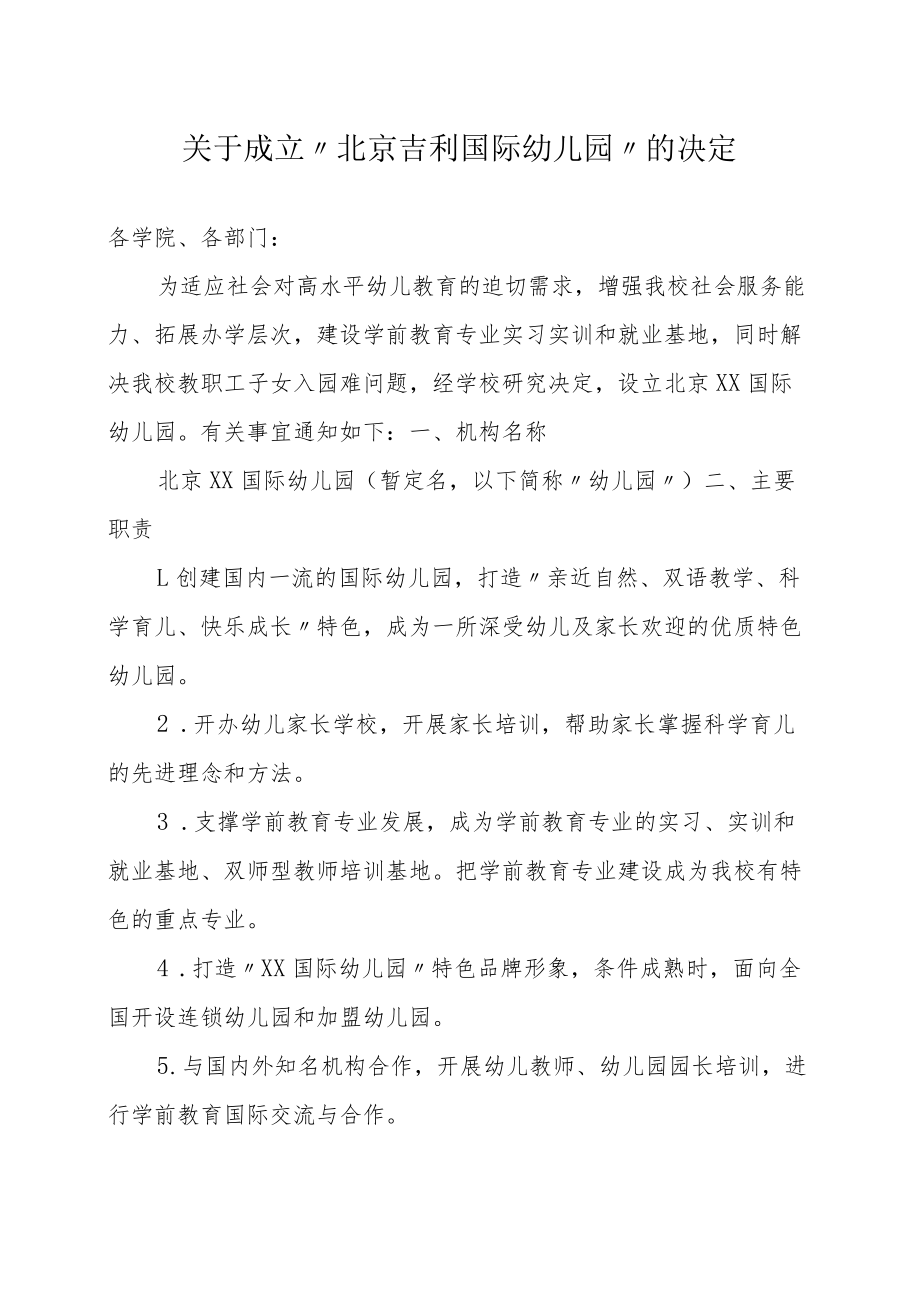 关于成立〃北京吉利国际幼儿园〃的决定

各学院、各部门：

为适应社会对高水平幼儿教育的迫切需求，增强我校社会服务能力、拓展办学层次，建设学前教育专业实习实训和就业基地，同时解决我校教职工子女入园难问题，经学校研究决定，设立北京XX国际幼儿园。有关事宜通知如下：一、机构名称

北京XX国际幼儿园（暂定名，以下简称〃幼儿园〃）二、主要职责

L创建国内一流的国际幼儿园，打造〃亲近自然、双语教学、科学育儿、快乐成长〃特色，成为一所深受幼儿及家长欢迎的优质特色幼儿园。

2．开办幼儿家长学校，开展家长培训，帮助家长掌握科学育儿的先进理念和方法。

3．支撑学前教育专业发展，成为学前教育专业的实习、实训和就业基地、双师型教师培训基地。把学前教育专业建设成为我校有特色的重点专业。

4．打造〃XX国际幼儿园〃特色品牌形象，条件成熟时，面向全国开设连锁幼儿园和加盟幼儿园。

5.与国内外知名机构合作，开展幼儿教师、幼儿园园长培训，进行学前教育国际交流与合作。